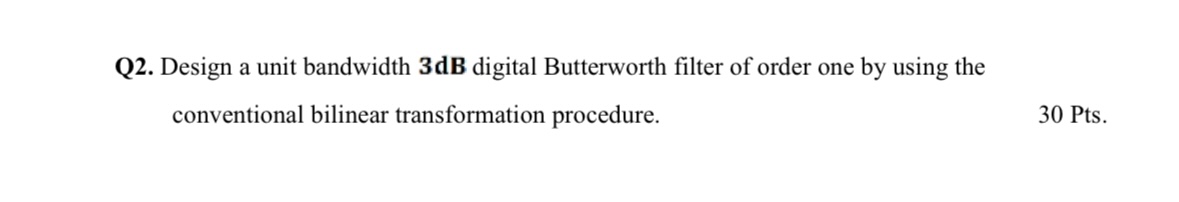 Q2. Design a unit bandwidth 3dB digital Butterworth filter of order one by using the conventional bilinear transformation procedure. 30 Pts.